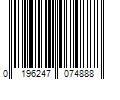 0 196247 074888